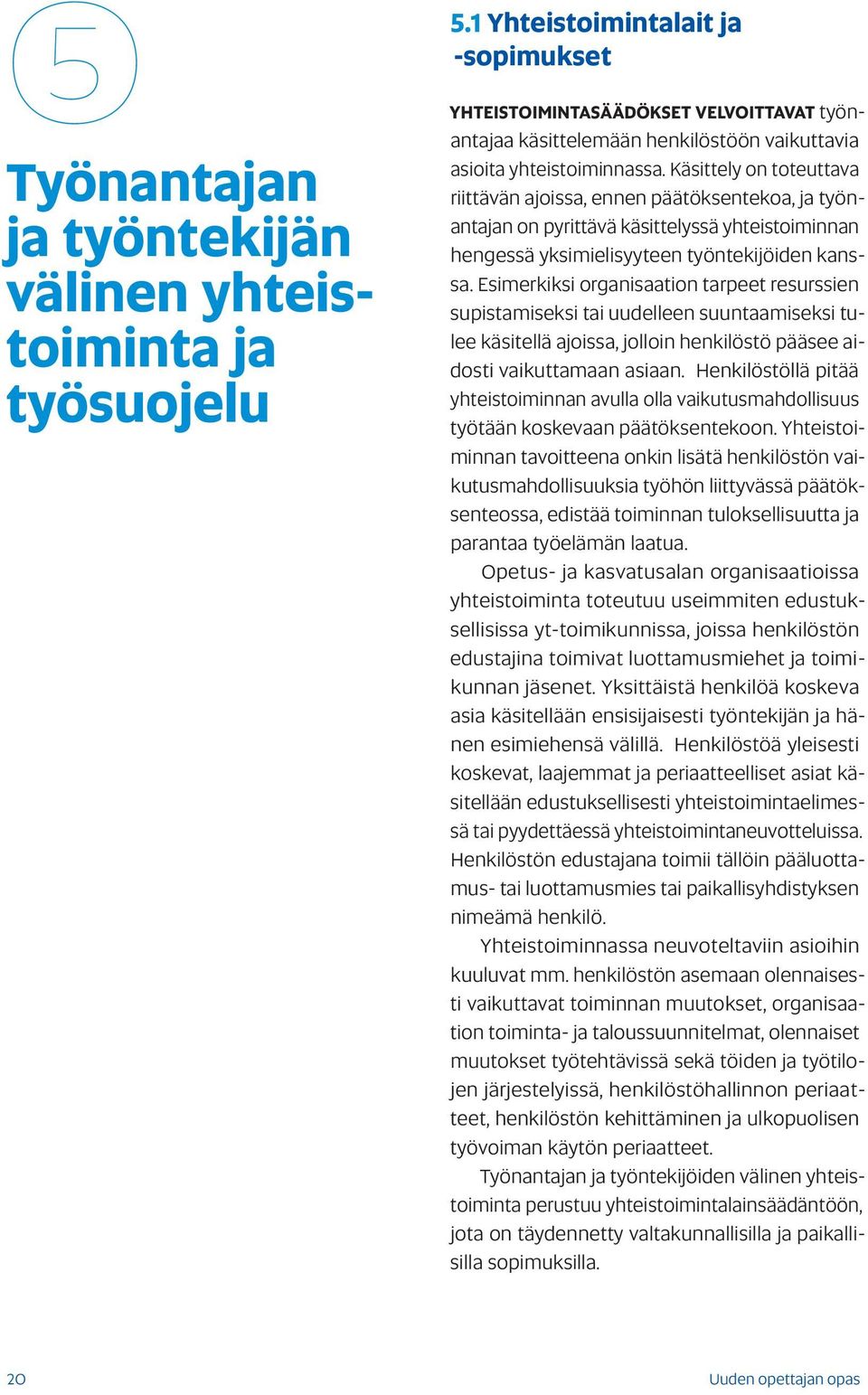 5

Työnantajan ja työntekijän välinen yhteistoiminta ja työsuojelu

5.1 Yhteistoimintalait ja -sopimukset

YHTEISTOIMINTASÄÄDÖKSET VELVOITTAVAT työnantajaa käsittelemään henkilöstöön vaikuttavia asioita yhteistoiminnassa. Käsittely on toteuttava riittävän ajoissa, ennen päätöksentekoa, ja työnantajan on pyrittävä käsittelyssä yhteistoiminnan hengessä yksimielisyyteen työntekijöiden kanssa. Esimerkiksi organisaation tarpeet resurssien supistamiseksi tai uudelleen suuntaamiseksi tulee käsitellä ajoissa, jolloin henkilöstö pääsee aidosti vaikuttamaan asiaan. Henkilöstöllä pitää yhteistoiminnan avulla olla vaikutusmahdollisuus työtään koskevaan päätöksentekoon. Yhteistoiminnan tavoitteena onkin lisätä henkilöstön vaikutusmahdollisuuksia työhön liittyvässä päätöksenteossa, edistää toiminnan tuloksellisuutta ja parantaa työelämän laatua.

Opetus- ja kasvatusalan organisaatioissa yhteistoiminta toteutuu useimmiten edustuksellisissa yt-toimikunnissa, joissa henkilöstön edustajina toimivat luottamusmiehet ja toimikunnan jäsenet. Yksittäistä henkilöä koskeva asia käsitellään ensisijaisesti työntekijän ja hänen esimiehensä välillä. Henkilöstöä yleisesti koskevat, laajemmat ja periaatteelliset asiat käsitellään edustuksellisesti yhteistoimintaelimessä tai pyydettäessä yhteistoimintaneuvotteluissa. Henkilöstön edustajana toimii tällöin pääluottamus- tai luottamusmies tai paikallisyhdistyksen nimeämä henkilö.

Yhteistoiminnassa neuvoteltaviin asioihin kuuluvat mm. henkilöstön asemaan olennaisesti vaikuttavat toiminnan muutokset, organisaation toiminta- ja taloussuunnitelmat, olennaiset muutokset työtehtävissä sekä töiden ja työtilojen järjestelyissä, henkilöstöhallinnon periaatteet, henkilöstön kehittäminen ja ulkopuolisen työvoiman käytön periaatteet.

Työnantajan ja työntekijöiden välinen yhteistoiminta perustuu yhteistoimintalainsäädäntöön, jota on täydennetty valtakunnallisilla ja paikallisilla sopimuksilla.

20

Uuden opettajan opas